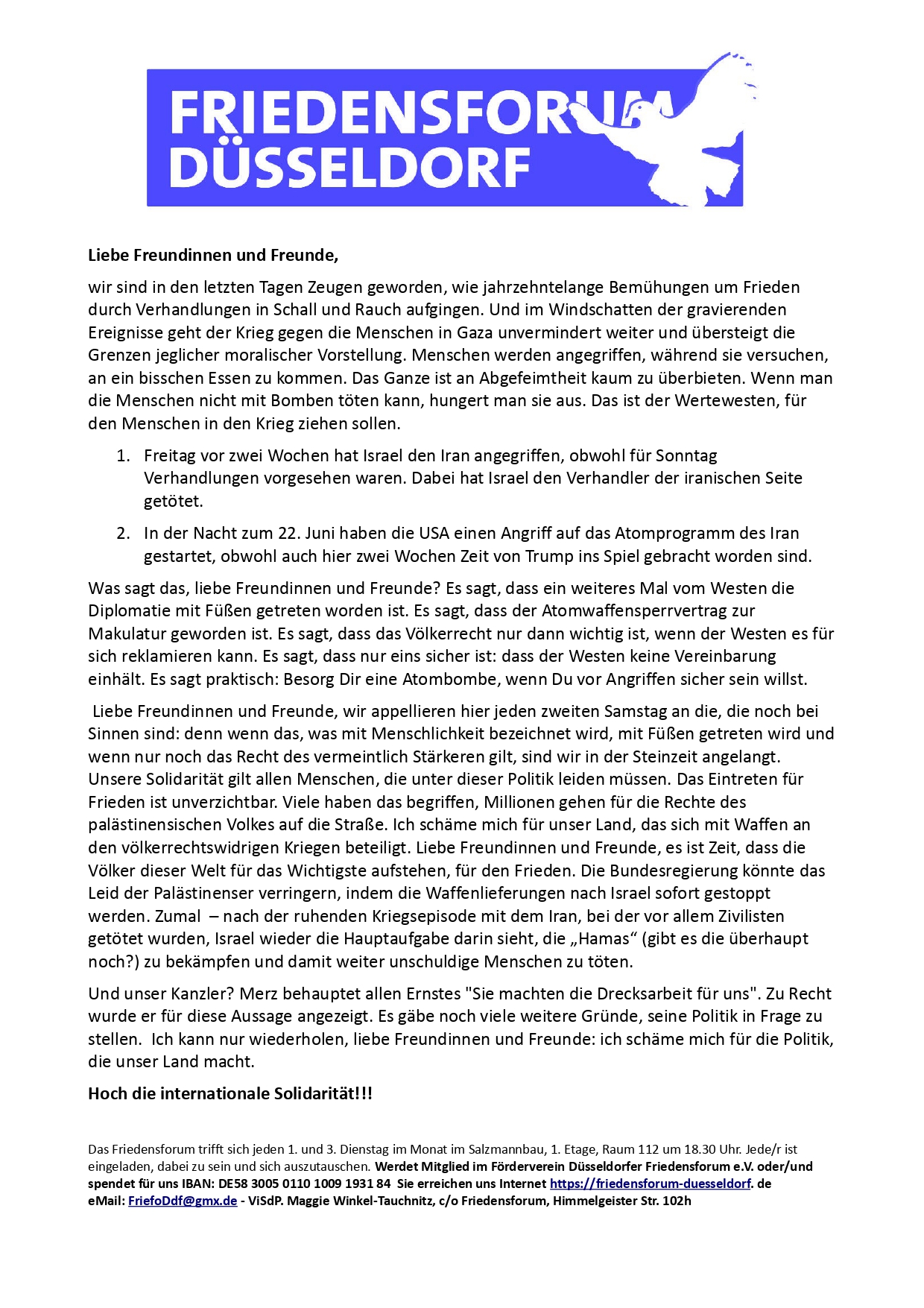 FRIEDENSFORUM
DÜSSELDORF

Liebe Freundinnen und Freunde,

wir sind in den letzten Tagen Zeugen geworden, wie jahrzehntelange Bemühungen um Frieden durch Verhandlungen in Schall und Rauch aufgingen. Und im Windschatten der gravierenden Ereignisse geht der Krieg gegen die Menschen in Gaza unvermindert weiter und übersteigt die Grenzen jeglicher moralischer Vorstellung. Menschen werden angegriffen, während sie versuchen, an ein bisschen Essen zu kommen. Das Ganze ist an Abgefeimtheit kaum zu überbieten. Wenn man die Menschen nicht mit Bomben töten kann, hungert man sie aus. Das ist der Wertewesten, für den Menschen in den Krieg ziehen sollen.

1. Freitag vor zwei Wochen hat Israel den Iran angegriffen, obwohl für Sonntag Verhandlungen vorgesehen waren. Dabei hat Israel den Verhandler der iranischen Seite getötet.

2. In der Nacht zum 22. Juni haben die USA einen Angriff auf das Atomprogramm des Iran gestartet, obwohl auch hier zwei Wochen Zeit von Trump ins Spiel gebracht worden sind.

Was sagt das, liebe Freundinnen und Freunde? Es sagt, dass ein weiteres Mal vom Westen die Diplomatie mit Füßen getreten worden ist. Es sagt, dass der Atomwaffensperrvertrag zur Makulatur geworden ist. Es sagt, dass das Völkerrecht nur dann wichtig ist, wenn der Westen es für sich reklamieren kann. Es sagt, dass nur eins sicher ist: dass der Westen keine Vereinbarung einhält. Es sagt praktisch: Besorg Dir eine Atombombe, wenn Du vor Angriffen sicher sein willst.

Liebe Freundinnen und Freunde, wir appellieren hier jeden zweiten Samstag an die, die noch bei Sinnen sind: denn wenn das, was mit Menschlichkeit bezeichnet wird, mit Füßen getreten wird und wenn nur noch das Recht des vermeintlich Stärkeren gilt, sind wir in der Steinzeit angelangt. Unsere Solidarität gilt allen Menschen, die unter dieser Politik leiden müssen. Das Eintreten für Frieden ist unverzichtbar. Viele haben das begriffen, Millionen gehen für die Rechte des palästinensischen Volkes auf die Straße. Ich schäme mich für unser Land, das sich mit Waffen an den völkerrechtswidrigen Kriegen beteiligt. Liebe Freundinnen und Freunde, es ist Zeit, dass die Völker dieser Welt für das Wichtigste aufstehen, für den Frieden. Die Bundesregierung könnte das Leid der Palästinenser verringern, indem die Waffenlieferungen nach Israel sofort gestoppt werden. Zumal – nach der ruhenden Kriegsepisode mit dem Iran, bei der vor allem Zivilisten getötet wurden, Israel wieder die Hauptaufgabe darin sieht, die „Hamas“ (gibt es die überhaupt noch?) zu bekämpfen und damit weiter unschuldige Menschen zu töten.

Und unser Kanzler? Merz behauptet allen Ernstes "Sie machten die Drecksarbeit für uns". Zu Recht wurde er für diese Aussage angezeigt. Es gäbe noch viele weitere Gründe, seine Politik in Frage zu stellen. Ich kann nur wiederholen, liebe Freundinnen und Freunde: ich schäme mich für die Politik, die unser Land macht.

Hoch die internationale Solidarität!!!

Das Friedensforum trifft sich jeden 1. und 3. Dienstag im Monat im Salzmannbau, 1. Etage, Raum 112 um 18.30 Uhr. Jede/r ist eingeladen, dabei zu sein und sich auszutauschen. Werdet Mitglied im Förderverein Düsseldorfer Friedensforum e.V. oder/und spendet für uns IBAN: DE58 3005 0110 1009 1931 84 Sie erreichen uns Internet https://friedensforum-duesseldorf. de eMail: FriefoDdf@gmx.de - ViSdP. Maggie Winkel-Tauchnitz, c/o Friedensforum, Himmelgeister Str. 102h